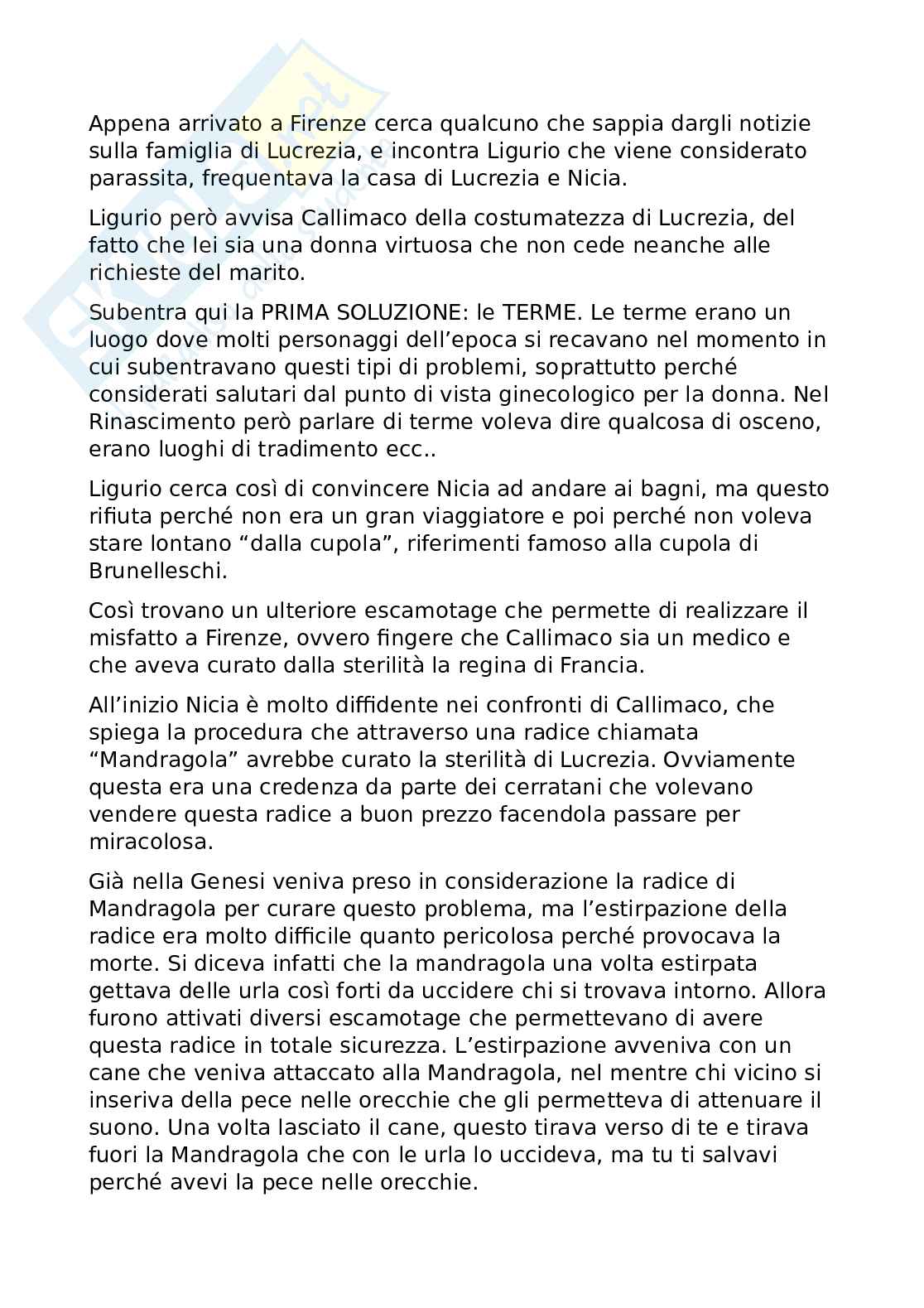 Appena arrivato a Firenze cerca qualcuno che sappia dargli notizie sulla famiglia di Lucrezia, e incontra Ligurio che viene considerato parassita, frequentava la casa di Lucrezia e Nicia.

Ligurio però avvisa Callimaco della costumatezza di Lucrezia, del fatto che lei sia una donna virtuosa che non cede neanche alle richieste del marito.

Subentra qui la PRIMA SOLUZIONE: le TERME. Le terme erano un luogo dove molti personaggi dell'epoca si recavano nel momento in cui subentravano questi tipi di problemi, soprattutto perché considerati salutari dal punto di vista ginecologico per la donna. Nel Rinascimento però parlare di terme voleva dire qualcosa di osceno, erano luoghi di tradimento ecc..

Ligurio cerca così di convincere Nicia ad andare ai bagni, ma questo rifiuta perché non era un gran viaggiatore e poi perché non voleva stare lontano "dalla cupola", riferimenti famoso alla cupola di Brunelleschi.

Così trovano un ulteriore escamotage che permette di realizzare il misfatto a Firenze, ovvero fingere che Callimaco sia un medico e che aveva curato dalla sterilità la regina di Francia.

All'inizio Nicia è molto diffidente nei confronti di Callimaco, che spiega la procedura che attraverso una radice chiamata "Mandragola" avrebbe curato la sterilità di Lucrezia. Ovviamente questa era una credenza da parte dei cerratani che volevano vendere questa radice a buon prezzo facendola passare per miracolosa.

Già nella Genesi veniva preso in considerazione la radice di Mandragola per curare questo problema, ma l'estirpazione della radice era molto difficile quanto pericolosa perché provocava la morte. Si diceva infatti che la mandragola una volta estirpata gettava delle urla così forti da uccidere chi si trovava intorno. Allora furono attivati diversi escamotage che permettevano di avere questa radice in totale sicurezza. L'estirpazione avveniva con un cane che veniva attaccato alla Mandragola, nel mentre chi vicino si inseriva della pece nelle orecchie che gli permetteva di attenuare il suono. Una volta lasciato il cane, questo tirava verso di te e tirava fuori la Mandragola che con le urla lo uccideva, ma tu ti salvavi perché avevi la pece nelle orecchie.